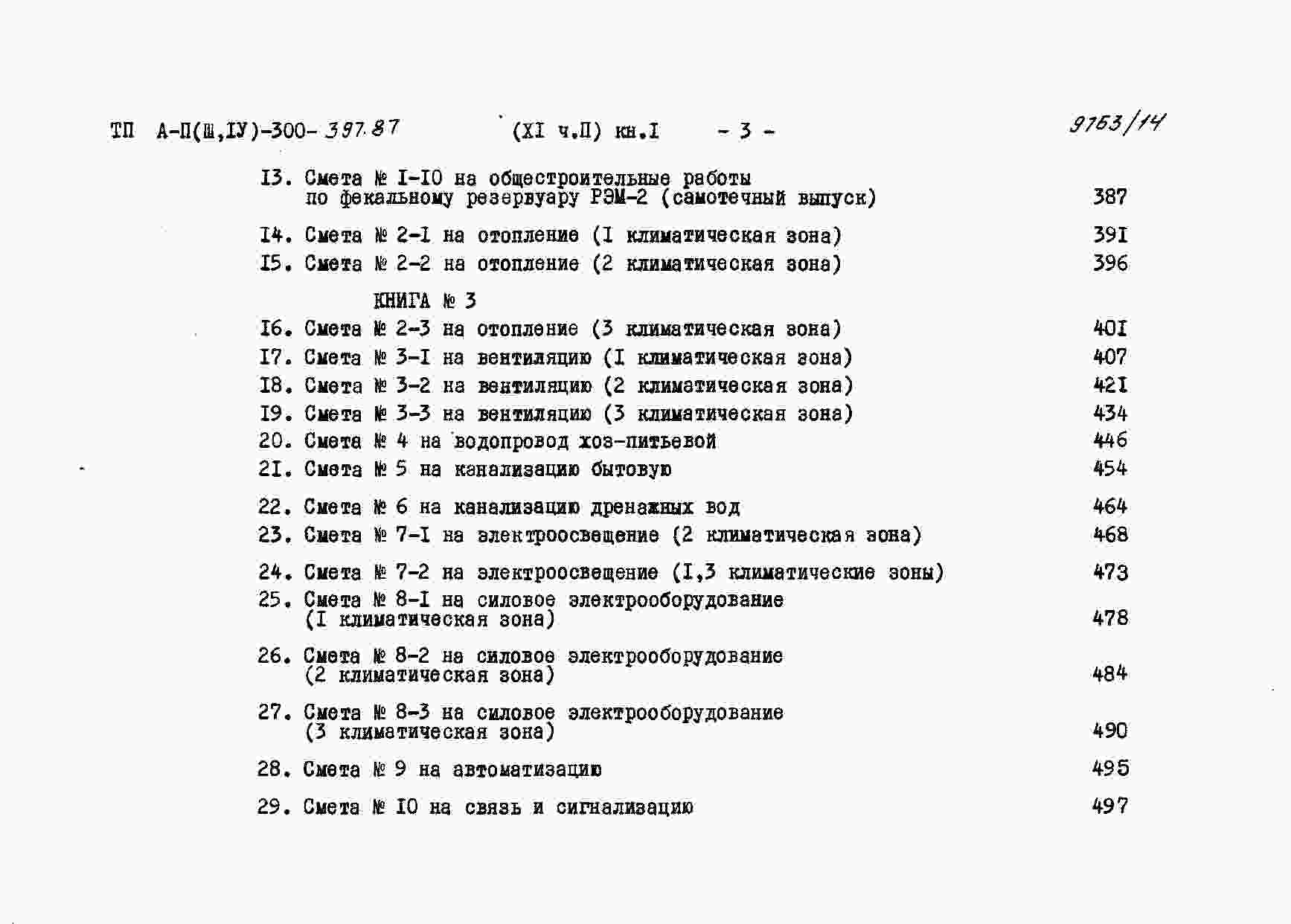 ТП А-П(Ш,IУ)-300- 397.87 (XI ч.П) кн.I - 3 - 9763/14

I3. Смета № I-I0 на общестроительные работы по фекальному резервуару РЭМ-2 (самотечный выпуск) 387

I4. Смета № 2-I на отопление (I климатическая зона) 39I

I5. Смета № 2-2 на отопление (2 климатическая зона) 396

КНИГА № 3

I6. Смета № 2-3 на отопление (3 климатическая зона) 40I

I7. Смета № 3-I на вентиляцию (I климатическая зона) 407

I8. Смета № 3-2 на вентиляцию (2 климатическая зона) 42I

I9. Смета № 3-3 на вентиляцию (3 климатическая зона) 434

20. Смета № 4 на водопровод хоз-питьевой 446

2I. Смета № 5 на канализацию бытовую 454

22. Смета № 6 на канализацию дренажных вод 464

23. Смета № 7-I на электроосвещение (2 климатическая зона) 468

24. Смета № 7-2 на электроосвещение (I,3 климатические зоны) 473

25. Смета № 8-I на силовое электрооборудование (I климатическая зона) 478

26. Смета № 8-2 на силовое электрооборудование (2 климатическая зона) 484

27. Смета № 8-3 на силовое электрооборудование (3 климатическая зона) 490

28. Смета № 9 на автоматизацию 495

29. Смета № I0 на связь и сигнализацию 497